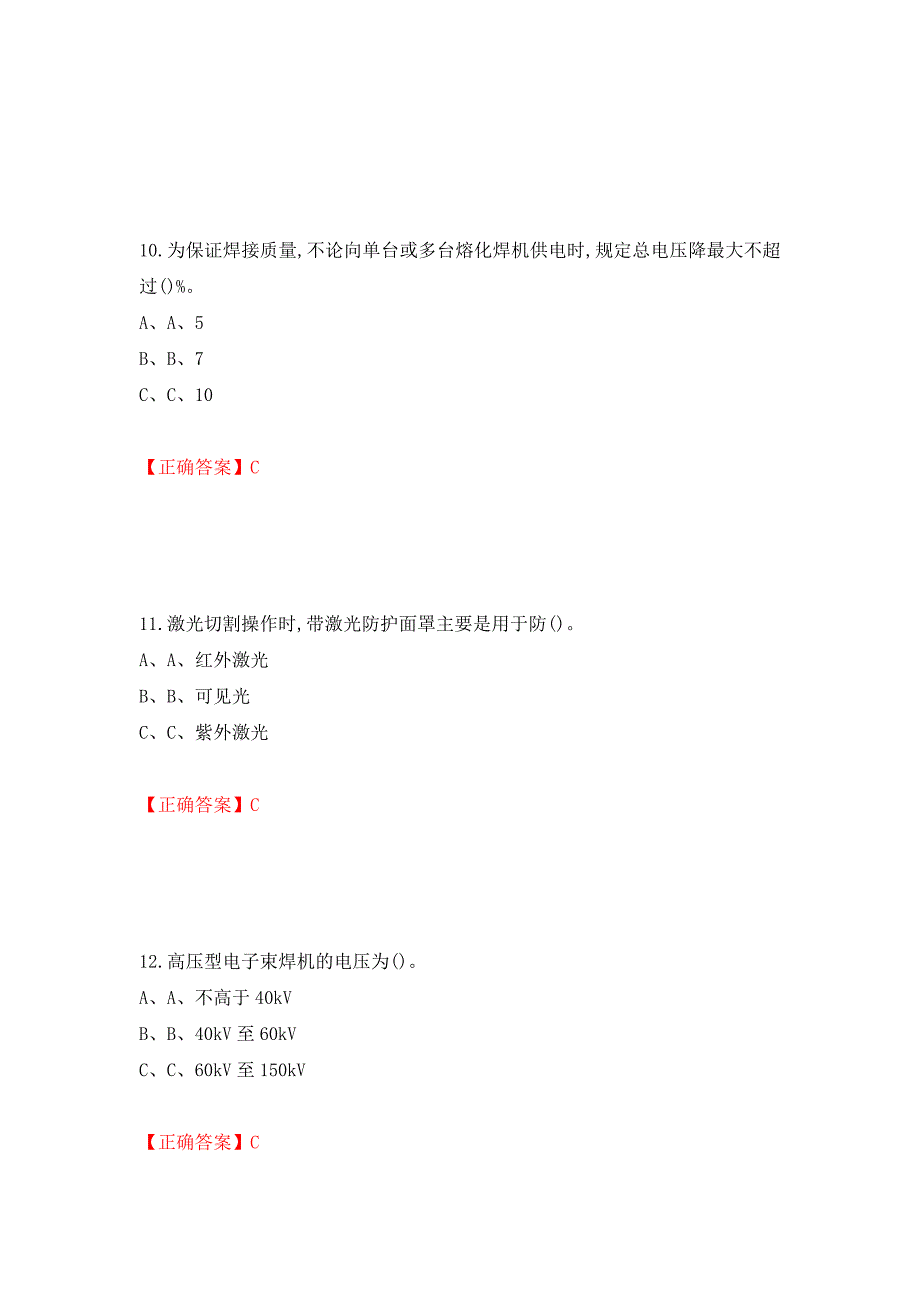 10.为保证焊接质量,不论向单台或多台熔化焊机供电时,规定总电压降最大不超过()%。

A、A、5

B、B、7

C、C、10

【正确答案】C

11.激光切割操作时,带激光防护面罩主要是用于防()。

A、A、红外激光

B、B、可见光

C、C、紫外激光

【正确答案】C

12.高压型电子束焊机的电压为()。

A、A、不高于 40kV

B、B、40kV 至 60kV

C、C、60kV 至 150kV

【正确答案】C